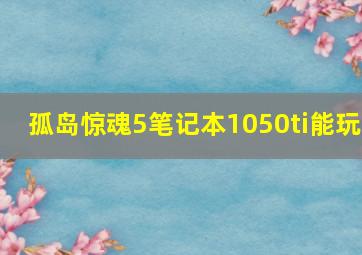 孤岛惊魂5笔记本1050ti能玩